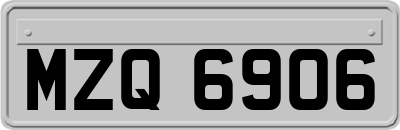 MZQ 6906